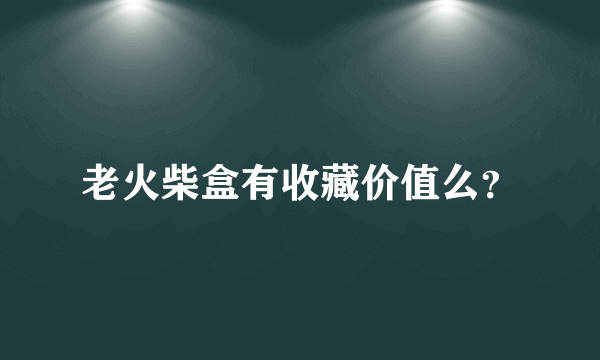 老火柴盒有收藏价值么?